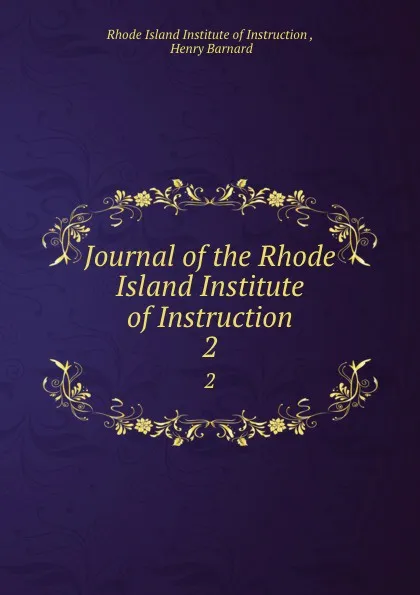 Rhode Island Institute of Instruction ,
Henry Barnard

Journal of the Rhode Island Institute of Instruction
2
2